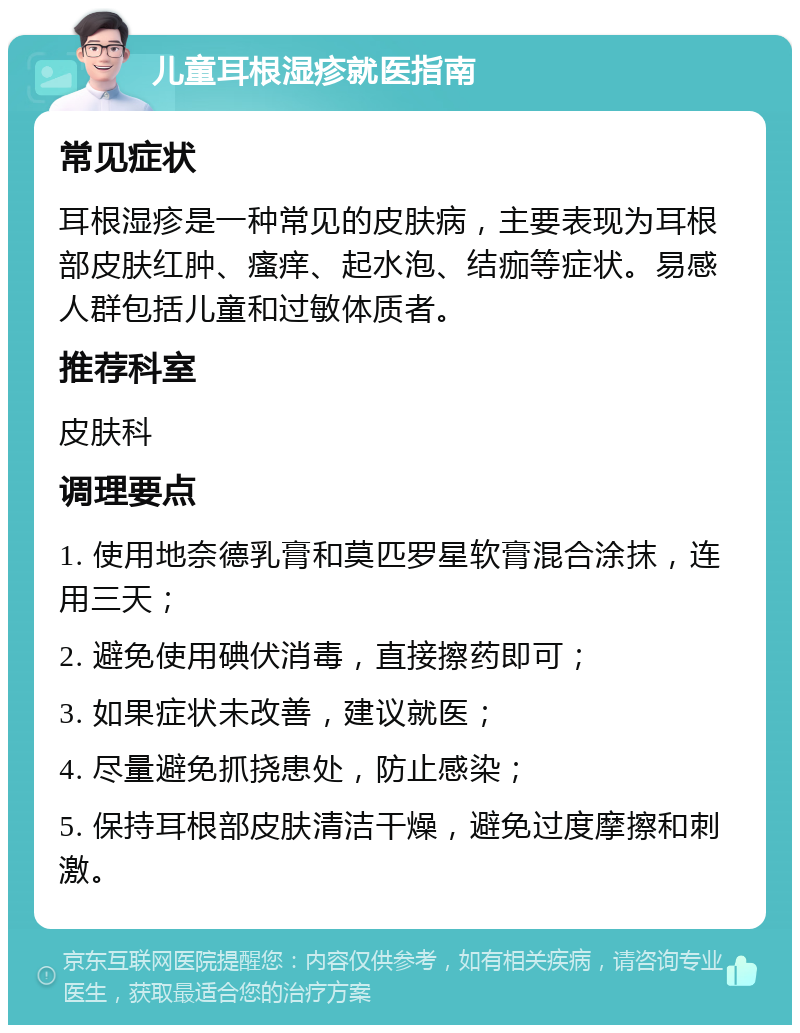 儿童耳根湿疹就医指南

常见症状

耳根湿疹是一种常见的皮肤病，主要表现为耳根部皮肤红肿、瘙痒、起水泡、结痂等症状。易感人群包括儿童和过敏体质者。

推荐科室

皮肤科

调理要点

1. 使用地奈德乳膏和莫匹罗星软膏混合涂抹，连用三天；

2. 避免使用碘伏消毒，直接擦药即可；

3. 如果症状未改善，建议就医；

4. 尽量避免抓挠患处，防止感染；

5. 保持耳根部皮肤清洁干燥，避免过度摩擦和刺激。

京东互联网医院提醒您：内容仅供参考，如有相关疾病，请咨询专业医生，获取最适合您的治疗方案